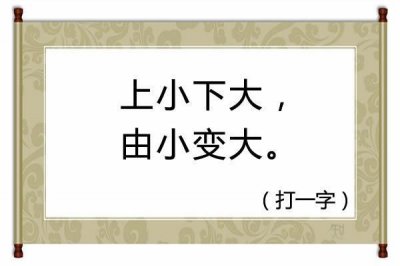 上小下大，
由小变大。

（打一字）